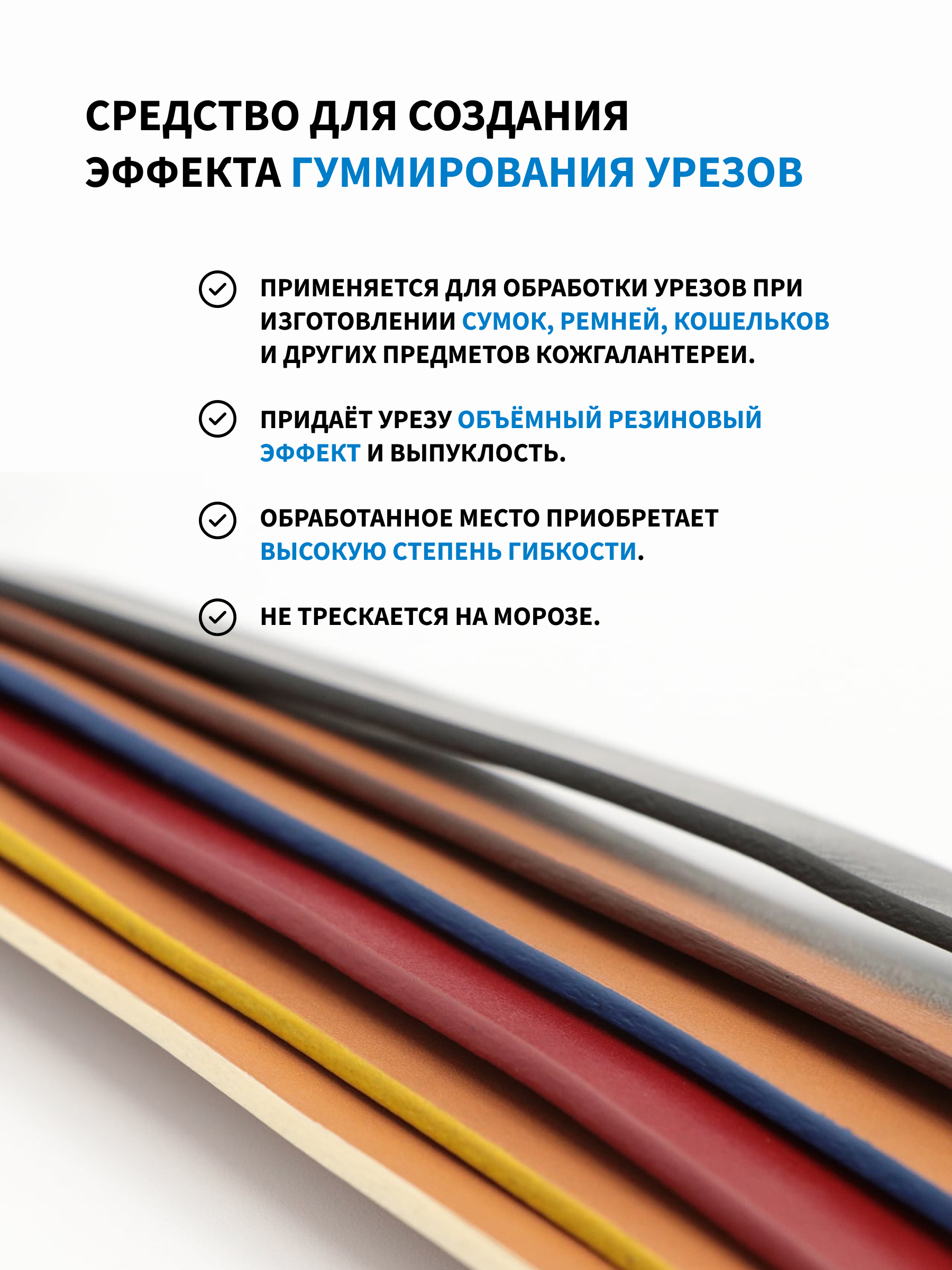 СРЕДСТВО ДЛЯ СОЗДАНИЯ ЭФФЕКТА ГУММИРОВАНИЯ УРЕЗОВ

ПРИМЕНЯЕТСЯ ДЛЯ ОБРАБОТКИ УРЕЗОВ ПРИ ИЗГОТОВЛЕНИИ СУМОК, РЕМНЕЙ, КОШЕЛЬКОВ И ДРУГИХ ПРЕДМЕТОВ КОЖГАЛАНТЕРЕИ.

ПРИДАЁТ УРЕЗУ ОБЪЁМНЫЙ РЕЗИНОВЫЙ ЭФФЕКТ И ВЫПУКЛОСТЬ.

ОБРАБОТАННОЕ МЕСТО ПРИОБРЕТАЕТ ВЫСОКУЮ СТЕПЕНЬ ГИБКОСТИ.

НЕ ТРЕСКАЕТСЯ НА МОРОЗЕ.